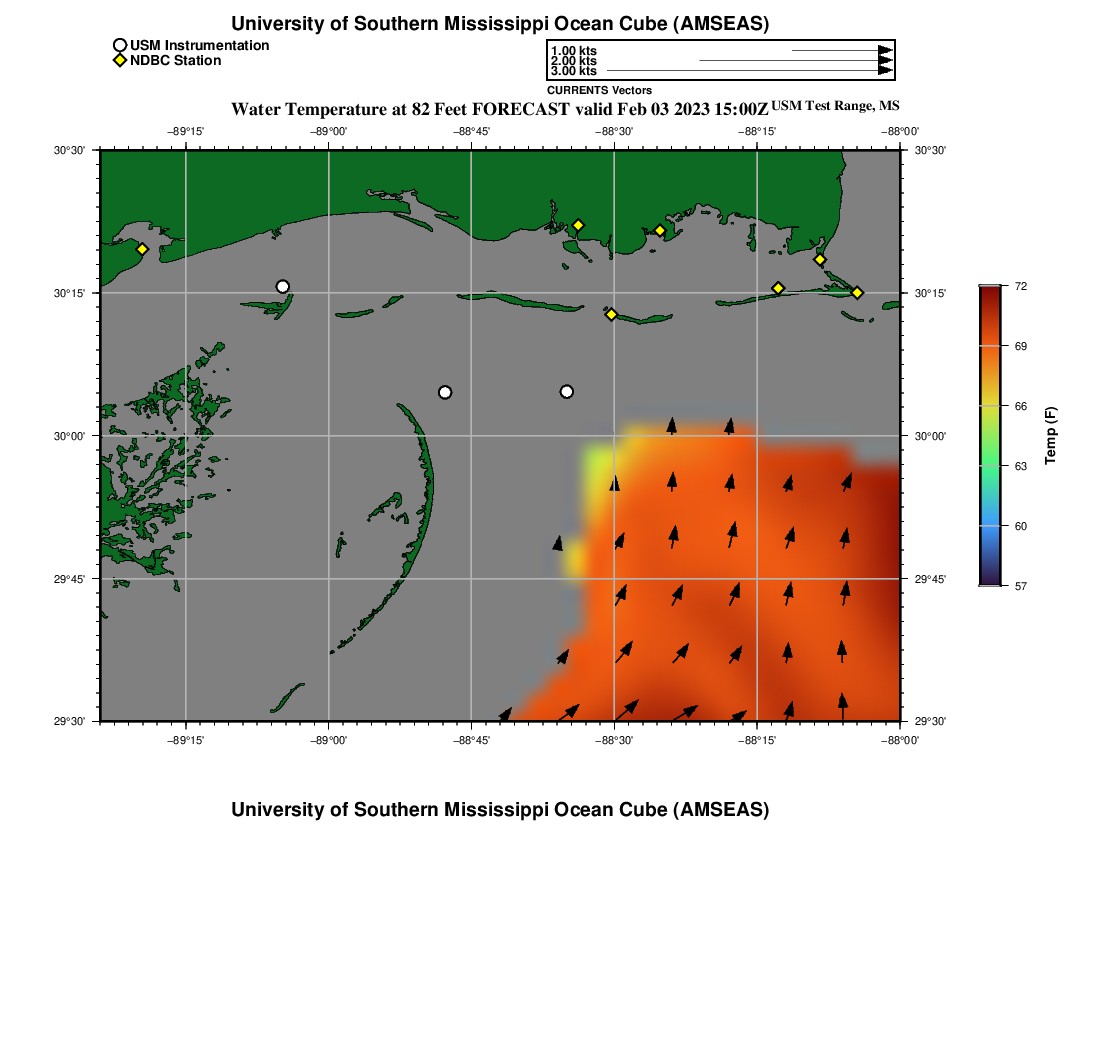 University of Southern Mississippi Ocean Cube (AMSEAS)

USM Instrumentation
NDBC Station

1.00 kts
2.00 kts
3.00 kts
CURRENTS Vectors

Water Temperature at 82 Feet FORECAST valid Feb 03 2023 15:00Z USM Test Range, MS

−89°15' −89°00' −88°45' −88°30' −88°15' −88°00'

30°30' 30°15' 30°00' 29°45' 29°30'

30°30' 30°15' 30°00' 29°45' 29°30'

−89°15' −89°00' −88°45' −88°30' −88°15' −88°00'

72
69
66
63
60
57
Temp (F)

University of Southern Mississippi Ocean Cube (AMSEAS)